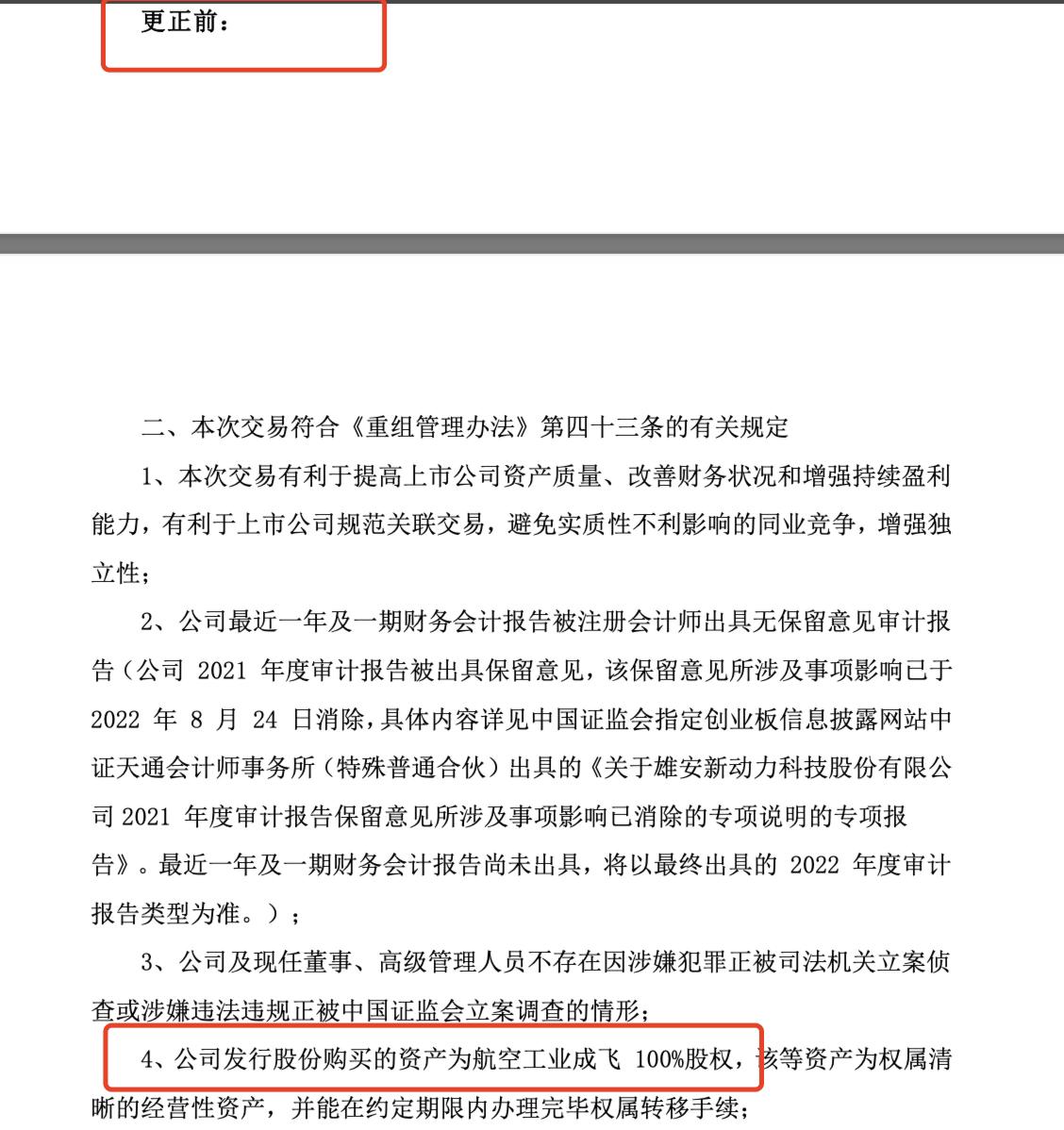 更正前：

二、本次交易符合《重组管理办法》第四十三条的有关规定

1、本次交易有利于提高上市公司资产质量、改善财务状况和增强持续盈利能力，有利于上市公司规范关联交易，避免实质性不利影响的同业竞争，增强独立性；

2、公司最近一年及一期财务会计报告被注册会计师出具无保留意见审计报告（公司 2021 年度审计报告被出具保留意见，该保留意见所涉及事项影响已于 2022 年 8 月 24 日消除，具体内容详见中国证监会指定创业板信息披露网站中证天通会计师事务所（特殊普通合伙）出具的《关于雄安新动力科技股份有限公司 2021 年度审计报告保留意见所涉及事项影响已消除的专项说明的专项报告》。最近一年及一期财务会计报告尚未出具，将以最终出具的 2022 年度审计报告类型为准。）；

3、公司及现任董事、高级管理人员不存在因涉嫌犯罪正被司法机关立案侦查或涉嫌违法违规正被中国证监会立案调查的情形；

4、公司发行股份购买的资产为航空工业成飞 100%股权，该等资产为权属清晰的经营性资产，并能在约定期限内办理完毕权属转移手续；